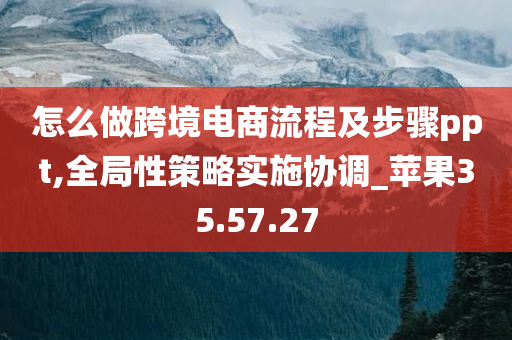 怎么做跨境电商流程及步骤ppt,全局性策略实施协调_苹果35.57.27